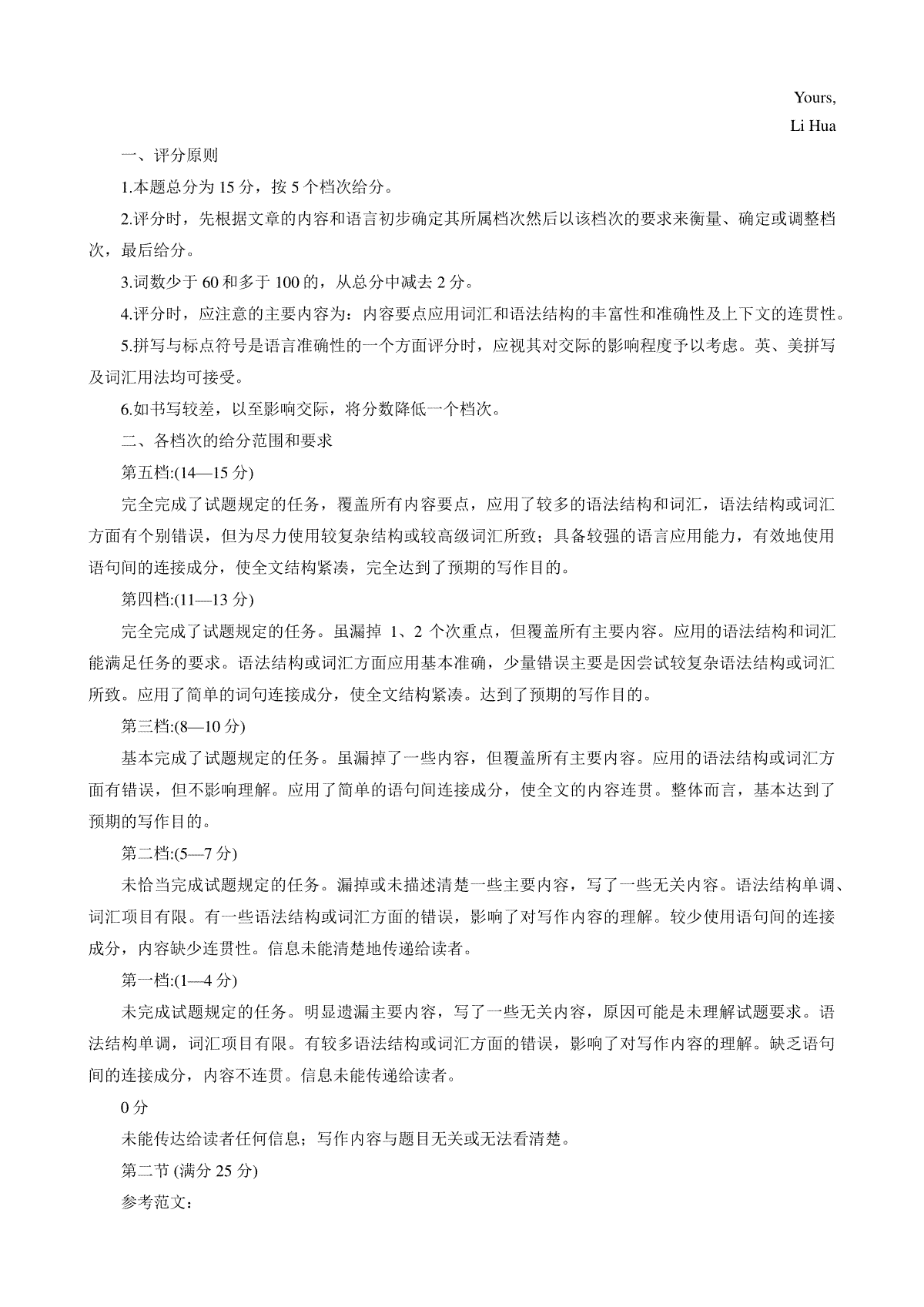 Yours,
Li Hua

一、评分原则

1.本题总分为 15 分，按 5 个档次给分。

2.评分时，先根据文章的内容和语言初步确定其所属档次然后以该档次的要求来衡量、确定或调整档次，最后给分。

3.词数少于 60 和多于 100 的，从总分中减去 2 分。

4.评分时，应注意的主要内容为：内容要点应用词汇和语法结构的丰富性和准确性及上下文的连贯性。

5.拼写与标点符号是语言准确性的一个方面评分时，应视其对交际的影响程度予以考虑。英、美拼写及词汇用法均可接受。

6.如书写较差，以至影响交际，将分数降低一个档次。

二、各档次的给分范围和要求

第五档:(14—15 分)

完全完成了试题规定的任务，覆盖所有内容要点，应用了较多的语法结构和词汇，语法结构或词汇方面有个别错误，但为尽力使用较复杂结构或较高级词汇所致；具备较强的语言应用能力，有效地使用语句间的连接成分，使全文结构紧凑，完全达到了预期的写作目的。

第四档:(11—13 分)

完全完成了试题规定的任务。虽漏掉 1、2 个次重点，但覆盖所有主要内容。应用的语法结构和词汇能满足任务的要求。语法结构或词汇方面应用基本准确，少量错误主要是因尝试较复杂语法结构或词汇所致。应用了简单的词句连接成分，使全文结构紧凑。达到了预期的写作目的。

第三档:(8—10 分)

基本完成了试题规定的任务。虽漏掉了一些内容，但覆盖所有主要内容。应用的语法结构或词汇方面有错误，但不影响理解。应用了简单的语句间连接成分，使全文的内容连贯。整体而言，基本达到了预期的写作目的。

第二档:(5—7 分)

未恰当完成试题规定的任务。漏掉或未描述清楚一些主要内容，写了一些无关内容。语法结构单调、词汇项目有限。有一些语法结构或词汇方面的错误，影响了对写作内容的理解。较少使用语句间的连接成分，内容缺少连贯性。信息未能清楚地传递给读者。

第一档:(1—4 分)

未完成试题规定的任务。明显遗漏主要内容，写了一些无关内容，原因可能是未理解试题要求。语法结构单调，词汇项目有限。有较多语法结构或词汇方面的错误，影响了对写作内容的理解。缺乏语句间的连接成分，内容不连贯。信息未能传递给读者。

0 分

未能传达给读者任何信息；写作内容与题目无关或无法看清楚。

第二节 (满分 25 分)

参考范文：